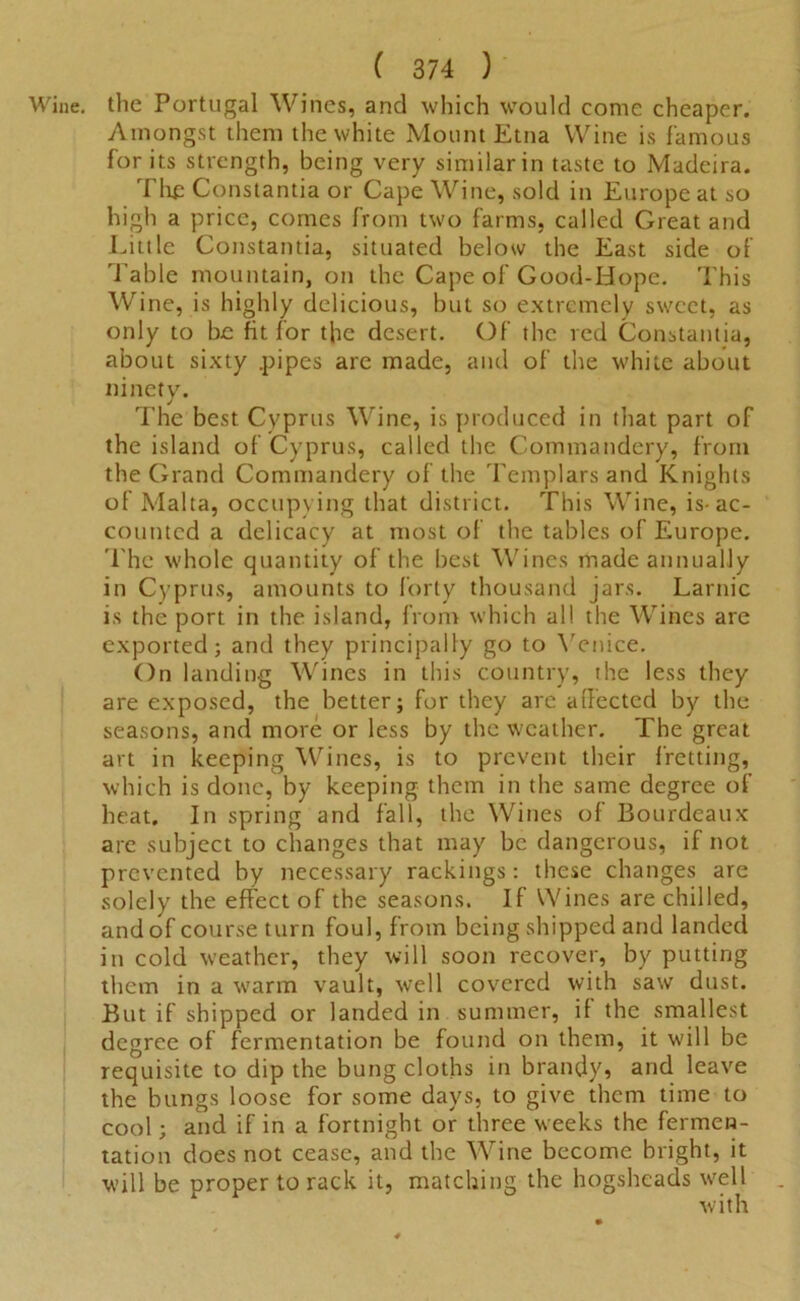 ( 374 )

Wine. the Portugal Wines, and which would come cheaper. Amongst them the white Mount Etna Wine is famous for its strength, being very similar in taste to Madeira.

The Constantia or Cape Wine, sold in Europe at so high a price, comes from two farms, called Great and Little Constantia, situated below the East side of Table mountain, on the Cape of Good-Hope. This Wine, is highly delicious, but so extremely sweet, as only to be fit for the desert. Of the red Constantia, about sixty pipes are made, and of the white about ninety.

The best Cyprus Wine, is produced in that part of the island of Cyprus, called the Commandery, from the Grand Commandery of the Templars and Knights of Malta, occupying that district. This Wine, is accounted a delicacy at most of the tables of Europe. The whole quantity of the best Wines made annually in Cyprus, amounts to forty thousand jars. Larnic is the port in the island, from which all the Wines are exported; and they principally go to Venice.

On landing Wines in this country, the less they are exposed, the better; for they are affected by the seasons, and more or less by the weather. The great art in keeping Wines, is to prevent their fretting, which is done, by keeping them in the same degree of heat. In spring and fall, the Wines of Bourdeaux are subject to changes that may be dangerous, if not prevented by necessary rackings: these changes are solely the effect of the seasons. If Wines are chilled, and of course turn foul, from being shipped and landed in cold weather, they will soon recover, by putting them in a warm vault, well covered with saw dust. But if shipped or landed in summer, if the smallest degree of fermentation be found on them, it will be requisite to dip the bung cloths in brandy, and leave the bungs loose for some days, to give them time to cool; and if in a fortnight or three weeks the fermentation does not cease, and the Wine become bright, it will be proper to rack it, matching the hogsheads well with